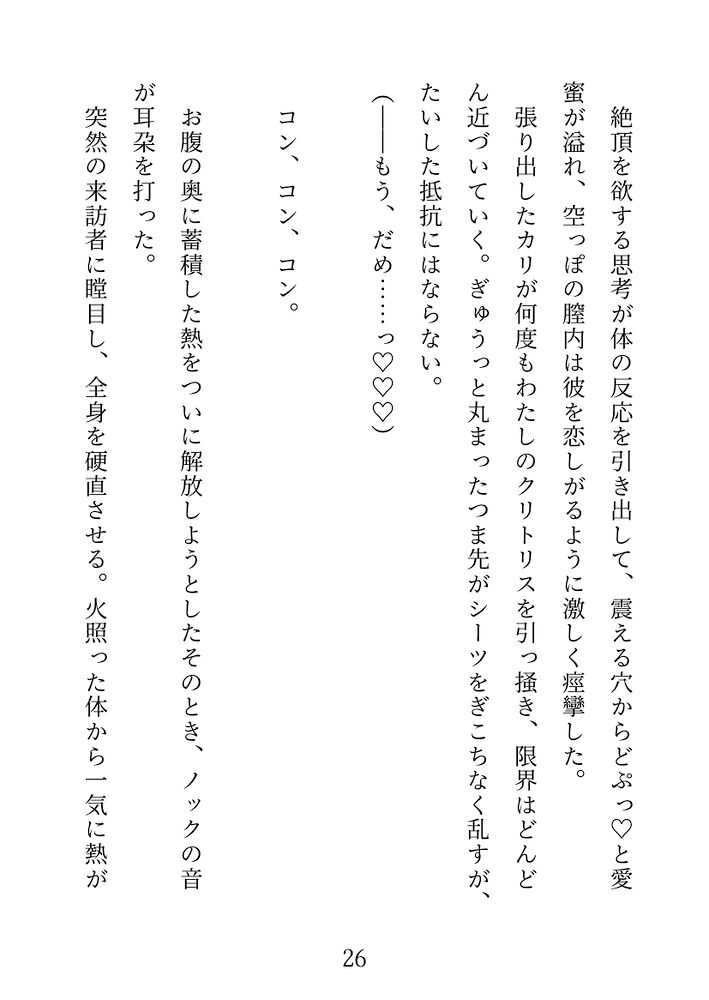 絶頂を欲する思考が体の反応を引き出して、震える穴からどぷっ♡と愛蜜が溢れ、空っぽの膣内は彼を恋しがるように激しく痙攣した。

張り出したカリが何度もわたしのクリトリスを引っ掻き、限界はどんどん近づいていく。ぎゅうっと丸まったつま先がシーツをぎこちなく乱すが、たいした抵抗にはならない。

（――もう、だめ……っ♡♡♡）

コン、コン、コン。

お腹の奥に蓄積した熱をついに解放しようとしたそのとき、ノックの音が耳朶を打った。

突然の来訪者に瞠目し、全身を硬直させる。火照った体から一気に熱が

26